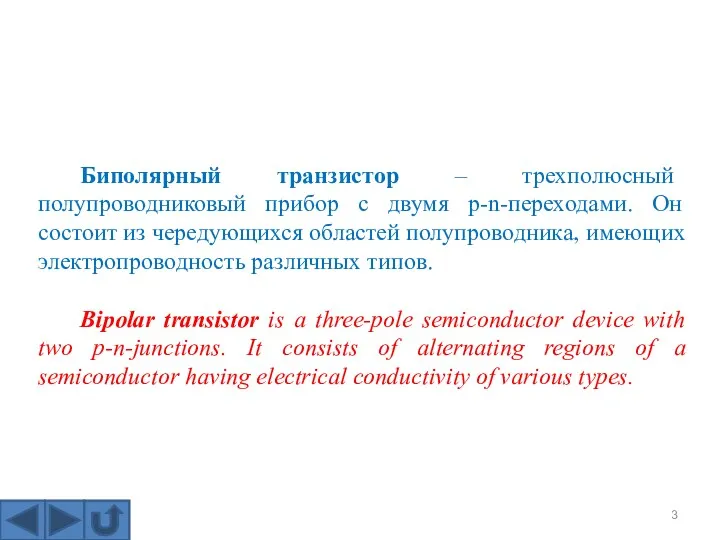 Биполярный транзистор – трехполюсный полупроводниковый прибор с двумя p-n-переходами. Он состоит из чередующихся областей полупроводника, имеющих электропроводность различных типов.

Bipolar transistor is a three-pole semiconductor device with two p-n-junctions. It consists of alternating regions of a semiconductor having electrical conductivity of various types.

3